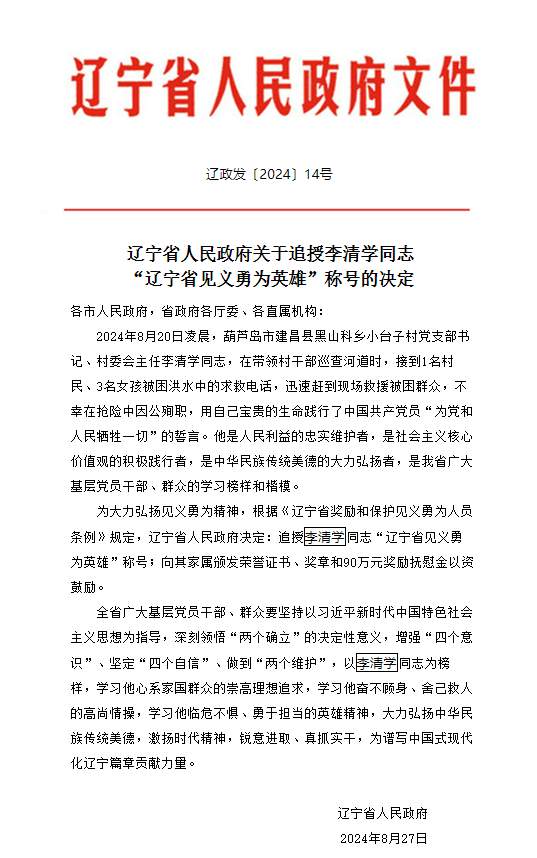 辽宁省人民政府文件

辽政发〔2024〕14号

辽宁省人民政府关于追授李清学同志“辽宁省见义勇为英雄”称号的决定

各市人民政府，省政府各厅委、各直属机构：

2024年8月20日凌晨，葫芦岛市建昌县黑山科乡小台子村党支部书记、村委会主任李清学同志，在带领村干部巡查河道时，接到1名村民、3名女孩被困洪水中的求救电话，迅速赶到现场救援被困群众，不幸在抢险中因公殉职，用自己宝贵的生命践行了中国共产党员“为党和人民牺牲一切”的誓言。他是人民利益的忠实维护者，是社会主义核心价值观的积极践行者，是中华民族传统美德的大力弘扬者，是我省广大基层党员干部、群众的学习榜样和楷模。

为大力弘扬见义勇为精神，根据《辽宁省奖励和保护见义勇为人员条例》规定，辽宁省人民政府决定：追授李清学同志“辽宁省见义勇为英雄”称号；向其家属颁发荣誉证书、奖章和90万元奖励抚慰金以资鼓励。

全省广大基层党员干部、群众要坚持以习近平新时代中国特色社会主义思想为指导，深刻领悟“两个确立”的决定性意义，增强“四个意识”、坚定“四个自信”、做到“两个维护”，以李清学同志为榜样，学习他心系家国群众的崇高理想追求，学习他奋不顾身、舍己救人的高尚情操，学习他临危不惧、勇于担当的英雄精神，大力弘扬中华民族传统美德，激扬时代精神，锐意进取、真抓实干，为谱写中国式现代化辽宁篇章贡献力量。

辽宁省人民政府
2024年8月27日